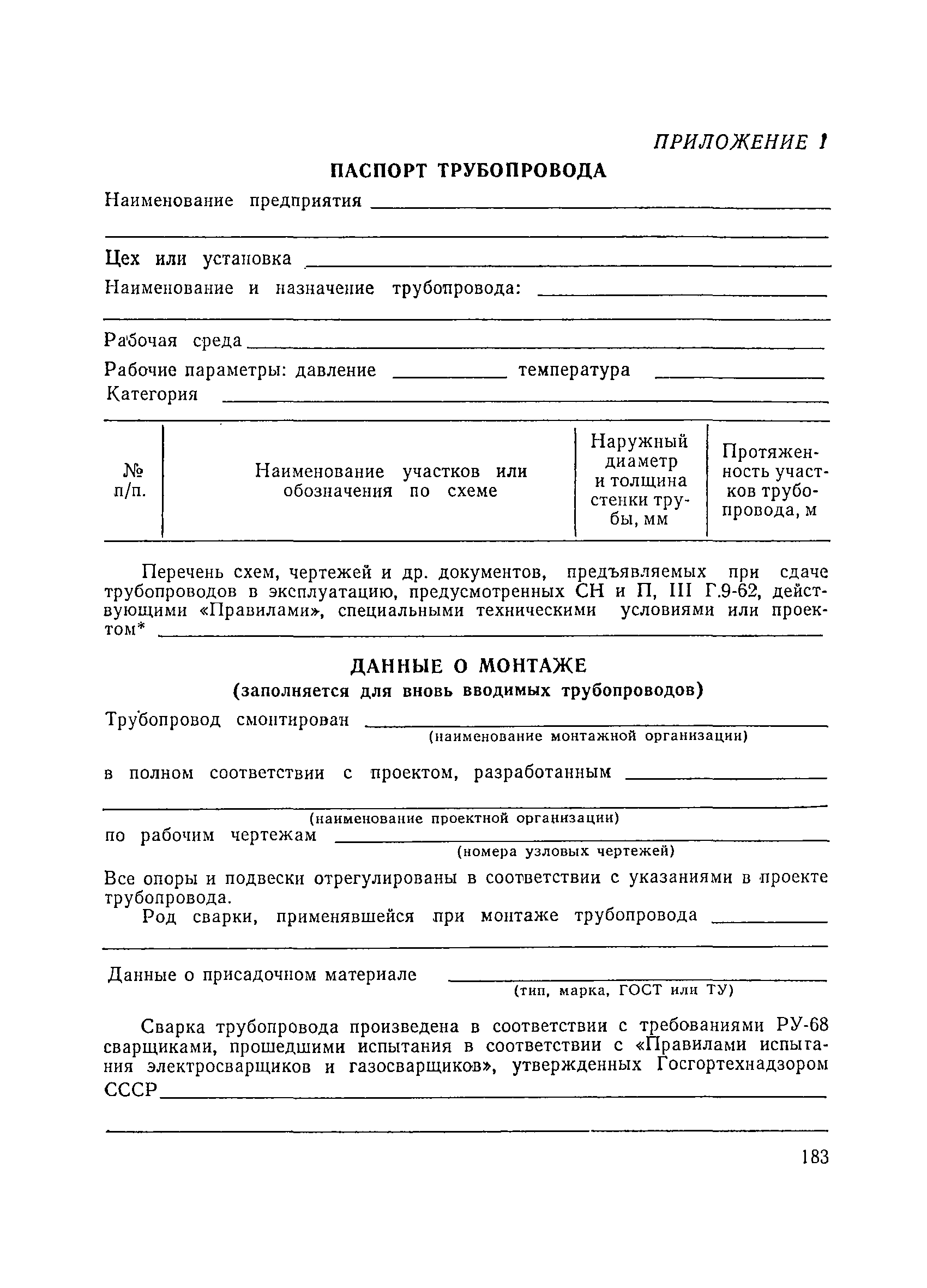 ПРИЛОЖЕНИЕ 1

ПАСПОРТ ТРУБОПРОВОДА

Наименование предприятия

Цех или установка

Наименование и назначение трубопровода:

Рабочая среда

Рабочие параметры: давление температура

Категория

| № п/п. | Наименование участков или обозначения по схеме | Наружный диаметр и толщина стенки трубы, мм | Протяженность участков трубопровода, м |
|---|---|---|---|

Перечень схем, чертежей и др. документов, предъявляемых при сдаче трубопроводов в эксплуатацию, предусмотренных СН и П, III Г.9-62, действующими «Правилами», специальными техническими условиями или проектом*

ДАННЫЕ О МОНТАЖЕ
(заполняется для вновь вводимых трубопроводов)

Трубопровод смонтирован
(наименование монтажной организации)

в полном соответствии с проектом, разработанным
(наименование проектной организации)

по рабочим чертежам
(номера узловых чертежей)

Все опоры и подвески отрегулированы в соответствии с указаниями в проекте трубопровода.

Род сварки, применявшейся при монтаже трубопровода

Данные о присадочном материале
(тип, марка, ГОСТ или ТУ)

Сварка трубопровода произведена в соответствии с требованиями РУ-68 сварщиками, прошедшими испытания в соответствии с «Правилами испытания электросварщиков и газосварщиков», утвержденных Госгортехнадзором СССР

183